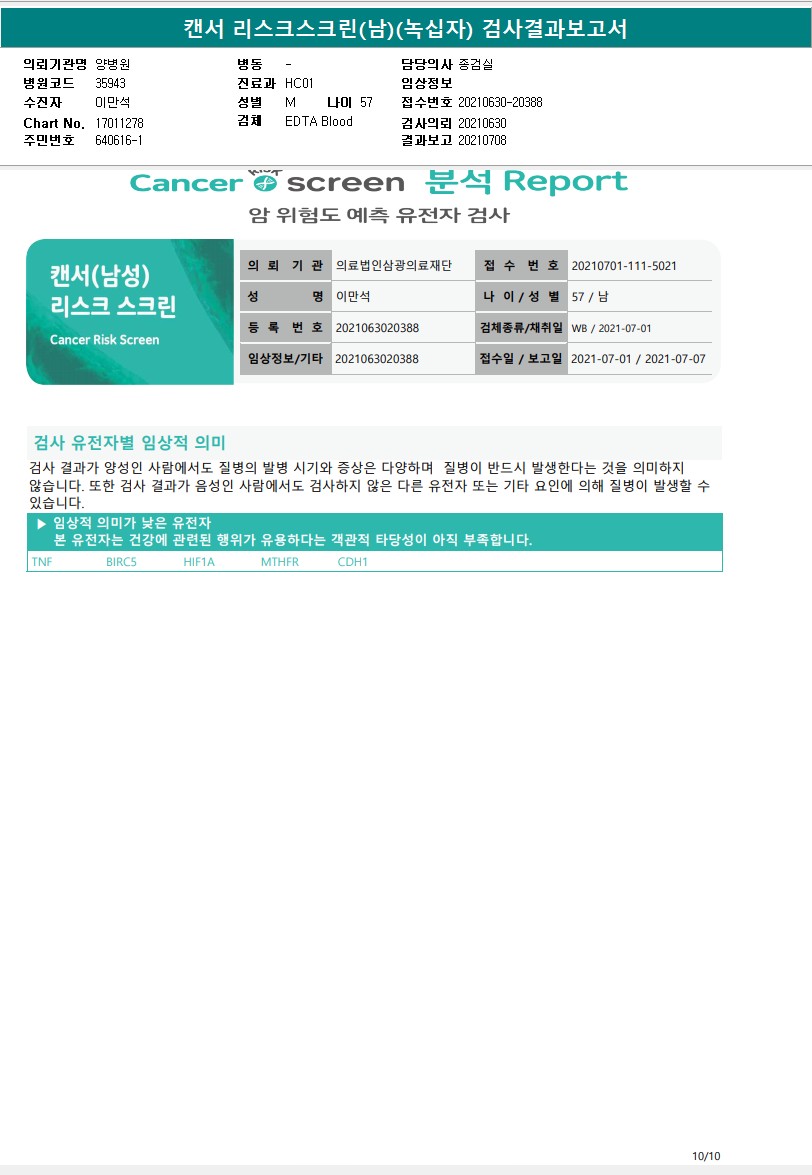 캔서 리스크스크린(남)(녹십자) 검사결과보고서

의뢰기관명 양병원
병원코드 35943
수진자 이만석
Chart No. 17011278
주민번호 640616-1

병동 -
진료과 HC01
성별 M 나이 57
검체 EDTA Blood

담당의사 종검실
임상정보
접수번호 20210630-20388
검사의뢰 20210630
결과보고 20210708

Cancer Risk screen 분석 Report
암 위험도 예측 유전자 검사

캔서(남성) 리스크 스크린
Cancer Risk Screen

| 의 뢰 기 관 | 의료법인삼광의료재단 | 접 수 번 호 | 20210701-111-5021 |
|---|---|---|---|
| 성 명 | 이만석 | 나 이 / 성 별 | 57 / 남 |
| 등 록 번 호 | 2021063020388 | 검체종류/채취일 | WB / 2021-07-01 |
| 임상정보/기타 | 2021063020388 | 접수일 / 보고일 | 2021-07-01 / 2021-07-07 |

검사 유전자별 임상적 의미

검사 결과가 양성인 사람에서도 질병의 발병 시기와 증상은 다양하며 질병이 반드시 발생한다는 것을 의미하지 않습니다. 또한 검사 결과가 음성인 사람에서도 검사하지 않은 다른 유전자 또는 기타 요인에 의해 질병이 발생할 수 있습니다.

▶ 임상적 의미가 낮은 유전자
본 유전자는 건강에 관련된 행위가 유용하다는 객관적 타당성이 아직 부족합니다.

TNF BIRC5 HIF1A MTHFR CDH1

10/10